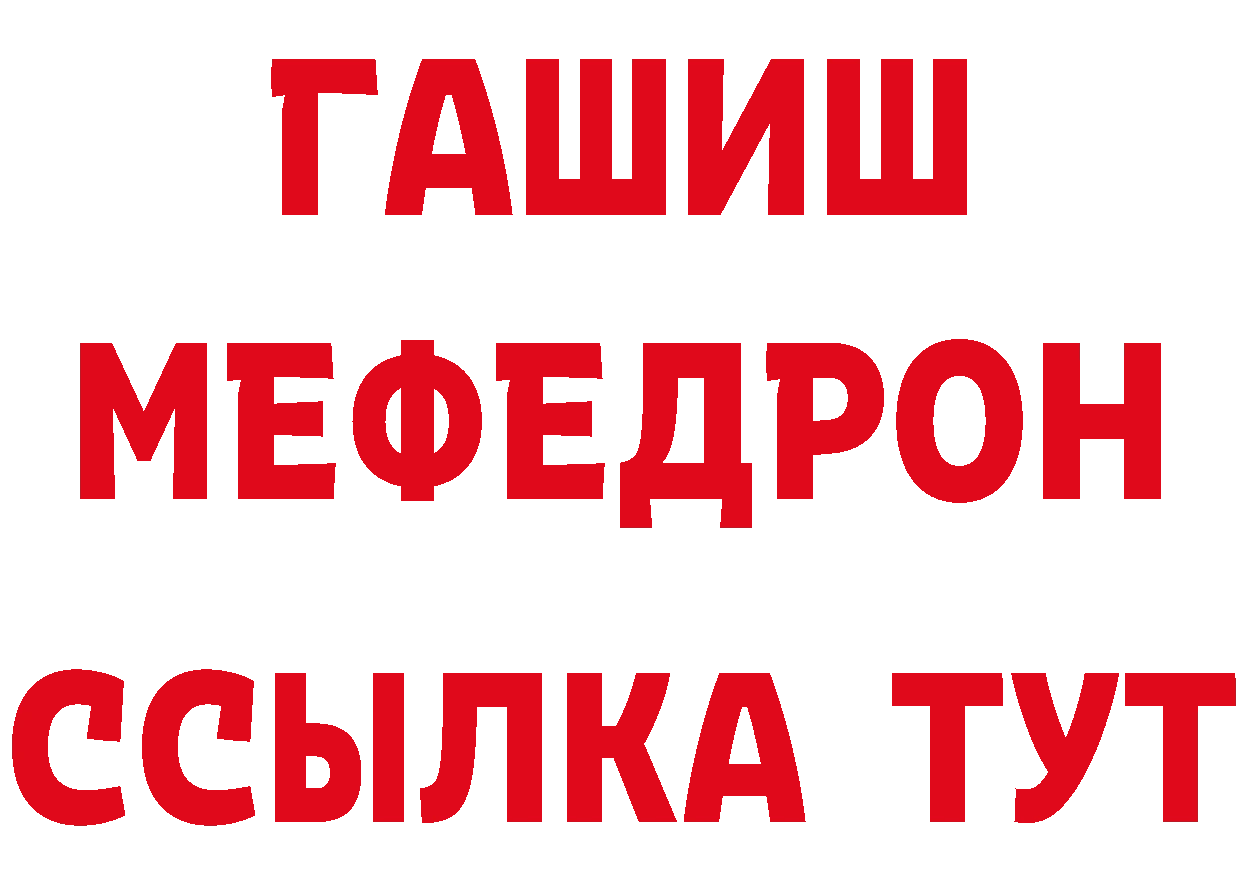 ГАШИШ
МЕФЕДРОН
ССЫЛКА ТУТ